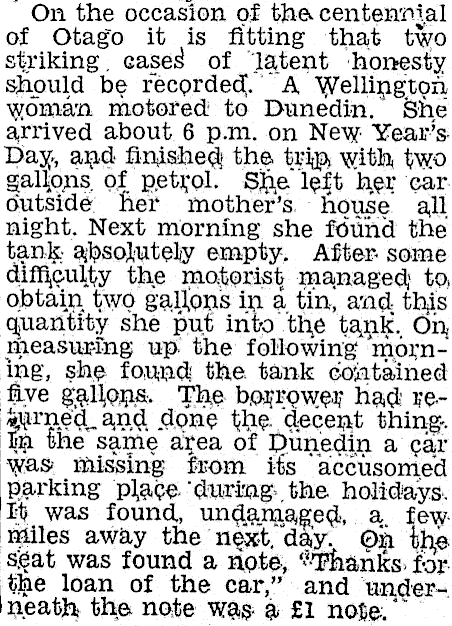 On the occasion of the centennial of Otago it is fitting that two striking cases of latent honesty should be recorded. A Wellington woman motored to Dunedin. She arrived about 6 p.m. on New Year's Day, and finished the trip with two gallons of petrol. She left her car outside her mother's house all night. Next morning she found the tank absolutely empty. After some difficulty the motorist managed to obtain two gallons in a tin, and this quantity she put into the tank. On measuring up the following morning, she found the tank contained five gallons. The borrower had returned and done the decent thing. In the same area of Dunedin a car was missing from its accusomed parking place during the holidays. It was found, undamaged, a few miles away the next day. On the seat was found a note, "Thanks for the loan of the car," and underneath the note was a £1 note.